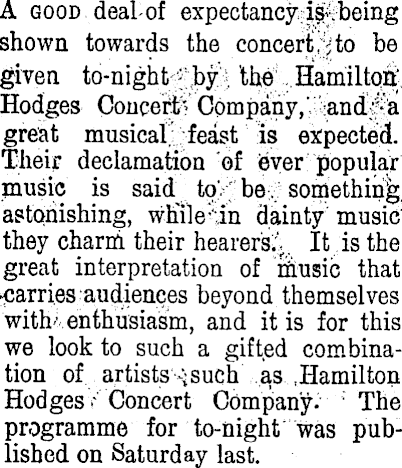 A GOOD deal of expectancy is being shown towards the concert to be given to-night by the Hamilton Hodges Concert Company, and a great musical feast is expected. Their declamation of ever popular music is said to be something astonishing, while in dainty music they charm their hearers. It is the great interpretation of music that carries audiences beyond themselves with enthusiasm, and it is for this we look to such a gifted combination of artists such as Hamilton Hodges Concert Company. The programme for to-night was published on Saturday last.